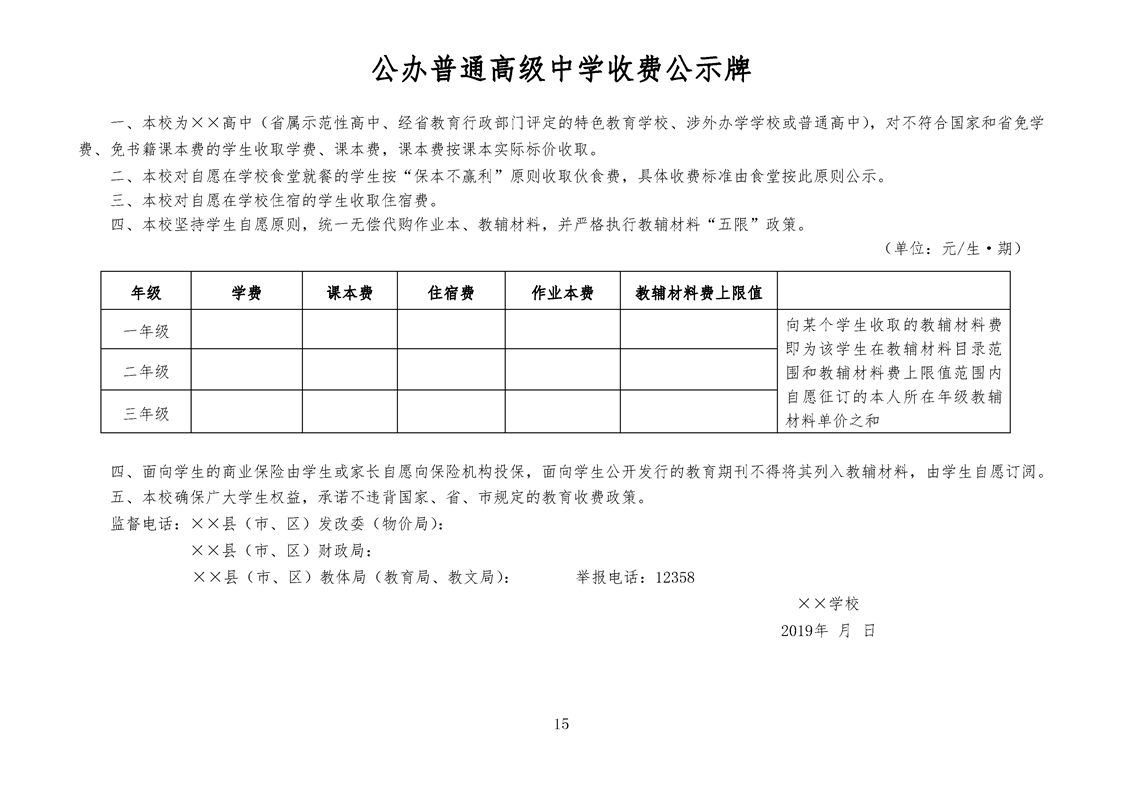 公办普通高级中学收费公示牌

一、本校为××高中（省属示范性高中、经省教育行政部门评定的特色教育学校、涉外办学学校或普通高中），对不符合国家和省免学费、免书籍课本费的学生收取学费、课本费，课本费按课本实际标价收取。

二、本校对自愿在学校食堂就餐的学生按“保本不赢利”原则收取伙食费，具体收费标准由食堂按此原则公示。

三、本校对自愿在学校住宿的学生收取住宿费。

四、本校坚持学生自愿原则，统一无偿代购作业本、教辅材料，并严格执行教辅材料“五限”政策。

（单位：元/生·期）

| 年级 | 学费 | 课本费 | 住宿费 | 作业本费 | 教辅材料费上限值 | |
|---|---|---|---|---|---|---|
| 一年级 | | | | | | 向某个学生收取的教辅材料费即为该学生在教辅材料目录范围和教辅材料费上限值范围内自愿征订的本人所在年级教辅材料单价之和 |
| 二年级 | | | | | | |
| 三年级 | | | | | | |

四、面向学生的商业保险由学生或家长自愿向保险机构投保，面向学生公开发行的教育期刊不得将其列入教辅材料，由学生自愿订阅。

五、本校确保广大学生权益，承诺不违背国家、省、市规定的教育收费政策。

监督电话：××县（市、区）发改委（物价局）：

××县（市、区）财政局：

××县（市、区）教体局（教育局、教文局）： 举报电话：12358

××学校

2019年 月 日

15